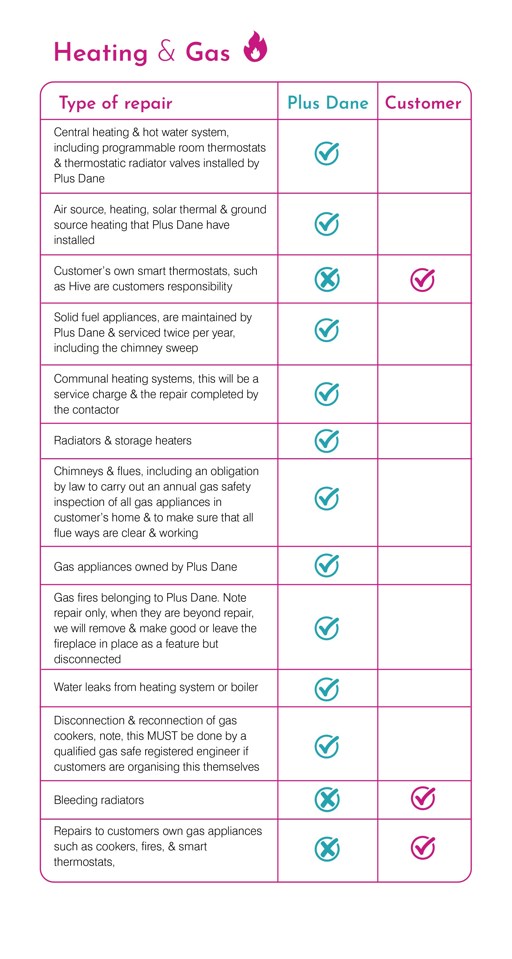 Heating & Gas

| Type of repair | Plus Dane | Customer |
|---|---|---|
| Central heating & hot water system, including programmable room thermostats & thermostatic radiator valves installed by Plus Dane | ✓ | |
| Air source, heating, solar thermal & ground source heating that Plus Dane have installed | ✓ | |
| Customer's own smart thermostats, such as Hive are customers responsibility | ✗ | ✓ |
| Solid fuel appliances, are maintained by Plus Dane & serviced twice per year, including the chimney sweep | ✓ | |
| Communal heating systems, this will be a service charge & the repair completed by the contactor | ✓ | |
| Radiators & storage heaters | ✓ | |
| Chimneys & flues, including an obligation by law to carry out an annual gas safety inspection of all gas appliances in customer's home & to make sure that all flue ways are clear & working | ✓ | |
| Gas appliances owned by Plus Dane | ✓ | |
| Gas fires belonging to Plus Dane. Note repair only, when they are beyond repair, we will remove & make good or leave the fireplace in place as a feature but disconnected | ✓ | |
| Water leaks from heating system or boiler | ✓ | |
| Disconnection & reconnection of gas cookers, note, this MUST be done by a qualified gas safe registered engineer if customers are organising this themselves | ✓ | |
| Bleeding radiators | ✗ | ✓ |
| Repairs to customers own gas appliances such as cookers, fires, & smart thermostats, | ✗ | ✓ |